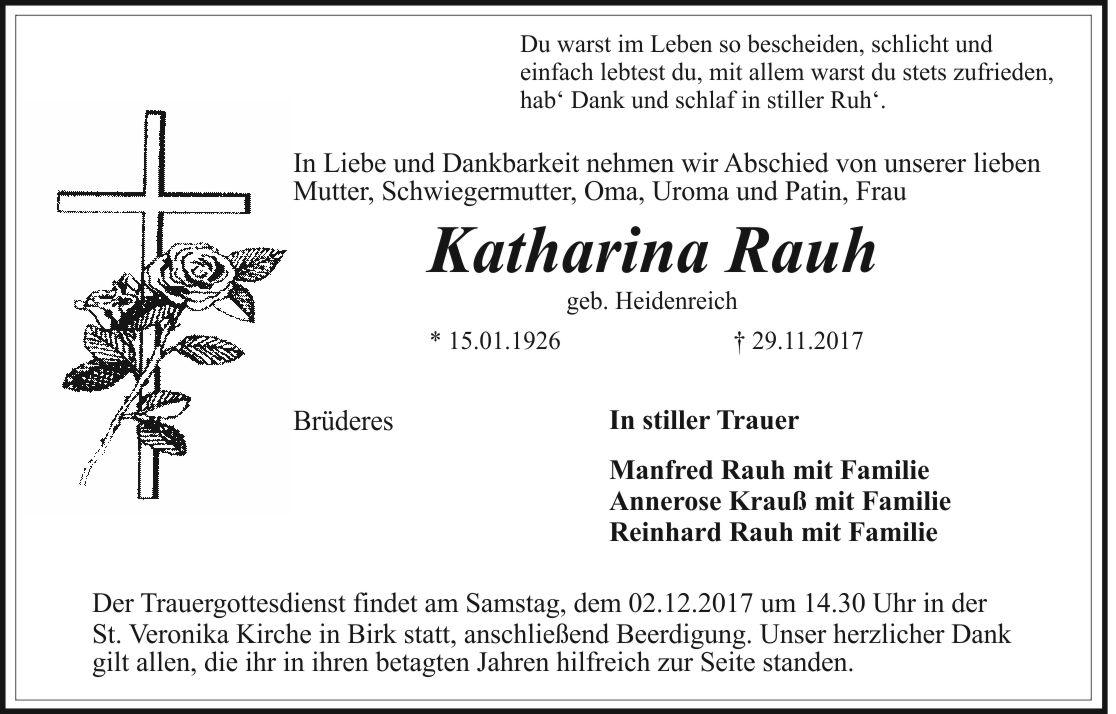 Du warst im Leben so bescheiden, schlicht und einfach lebtest du, mit allem warst du stets zufrieden, hab' Dank und schlaf in stiller Ruh'.

In Liebe und Dankbarkeit nehmen wir Abschied von unserer lieben Mutter, Schwiegermutter, Oma, Uroma und Patin, Frau

Katharina Rauh

geb. Heidenreich

* 15.01.1926 † 29.11.2017

Brüderes

In stiller Trauer

Manfred Rauh mit Familie
Annerose Krauß mit Familie
Reinhard Rauh mit Familie

Der Trauergottesdienst findet am Samstag, dem 02.12.2017 um 14.30 Uhr in der St. Veronika Kirche in Birk statt, anschließend Beerdigung. Unser herzlicher Dank gilt allen, die ihr in ihren betagten Jahren hilfreich zur Seite standen.